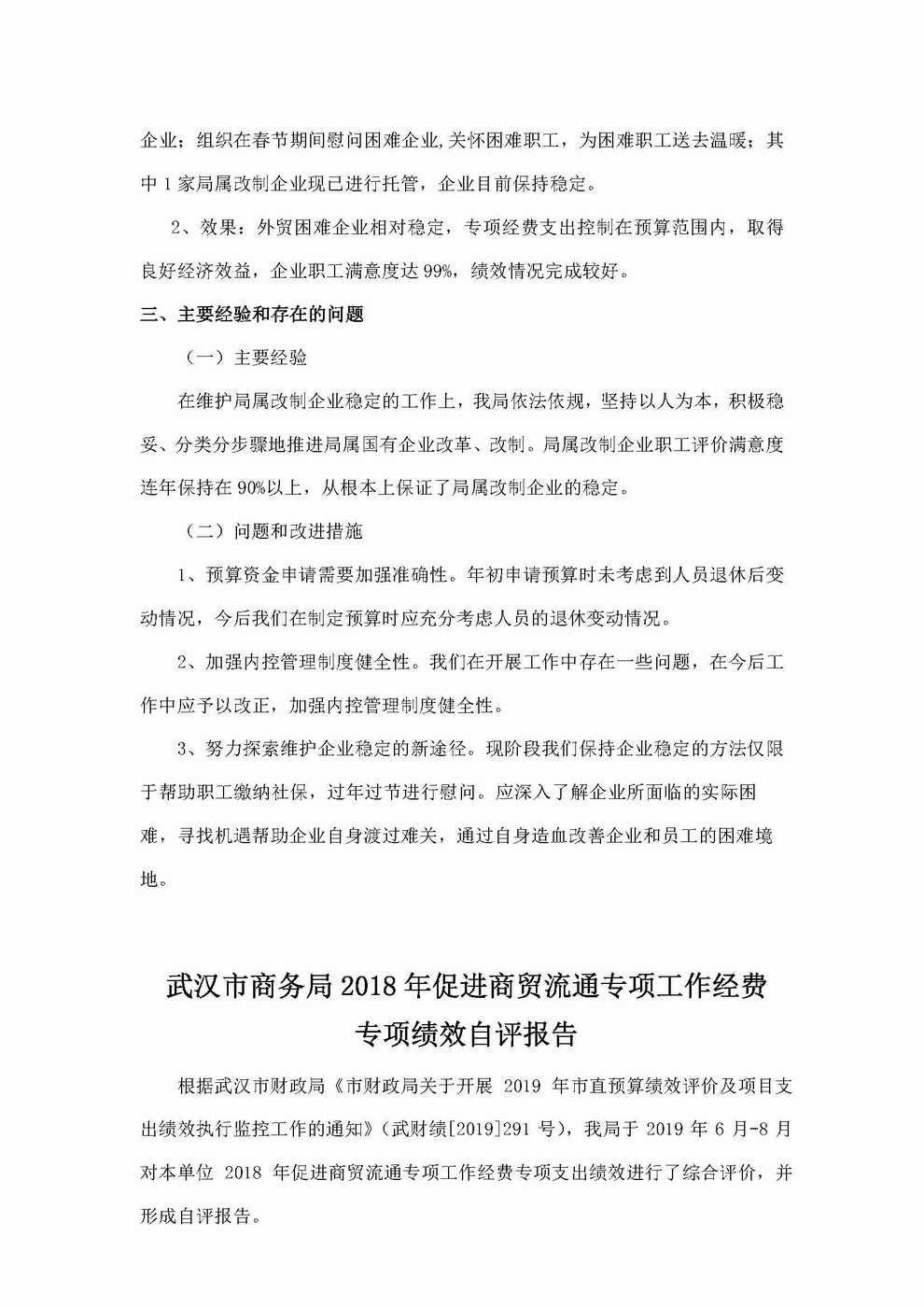 企业；组织在春节期间慰问困难企业,关怀困难职工，为困难职工送去温暖；其中 1 家局属改制企业现已进行托管，企业目前保持稳定。

2、效果：外贸困难企业相对稳定，专项经费支出控制在预算范围内，取得良好经济效益，企业职工满意度达 99%，绩效情况完成较好。

三、主要经验和存在的问题

（一）主要经验

在维护局属改制企业稳定的工作上，我局依法依规，坚持以人为本，积极稳妥、分类分步骤地推进局属国有企业改革、改制。局属改制企业职工评价满意度连年保持在 90%以上，从根本上保证了局属改制企业的稳定。

（二）问题和改进措施

1、预算资金申请需要加强准确性。年初申请预算时未考虑到人员退休后变动情况，今后我们在制定预算时应充分考虑人员的退休变动情况。

2、加强内控管理制度健全性。我们在开展工作中存在一些问题，在今后工作中应予以改正，加强内控管理制度健全性。

3、努力探索维护企业稳定的新途径。现阶段我们保持企业稳定的方法仅限于帮助职工缴纳社保，过年过节进行慰问。应深入了解企业所面临的实际困难，寻找机遇帮助企业自身渡过难关，通过自身造血改善企业和员工的困难境地。

武汉市商务局 2018 年促进商贸流通专项工作经费专项绩效自评报告

根据武汉市财政局《市财政局关于开展 2019 年市直预算绩效评价及项目支出绩效执行监控工作的通知》（武财绩[2019]291 号），我局于 2019 年 6 月-8 月对本单位 2018 年促进商贸流通专项工作经费专项支出绩效进行了综合评价，并形成自评报告。